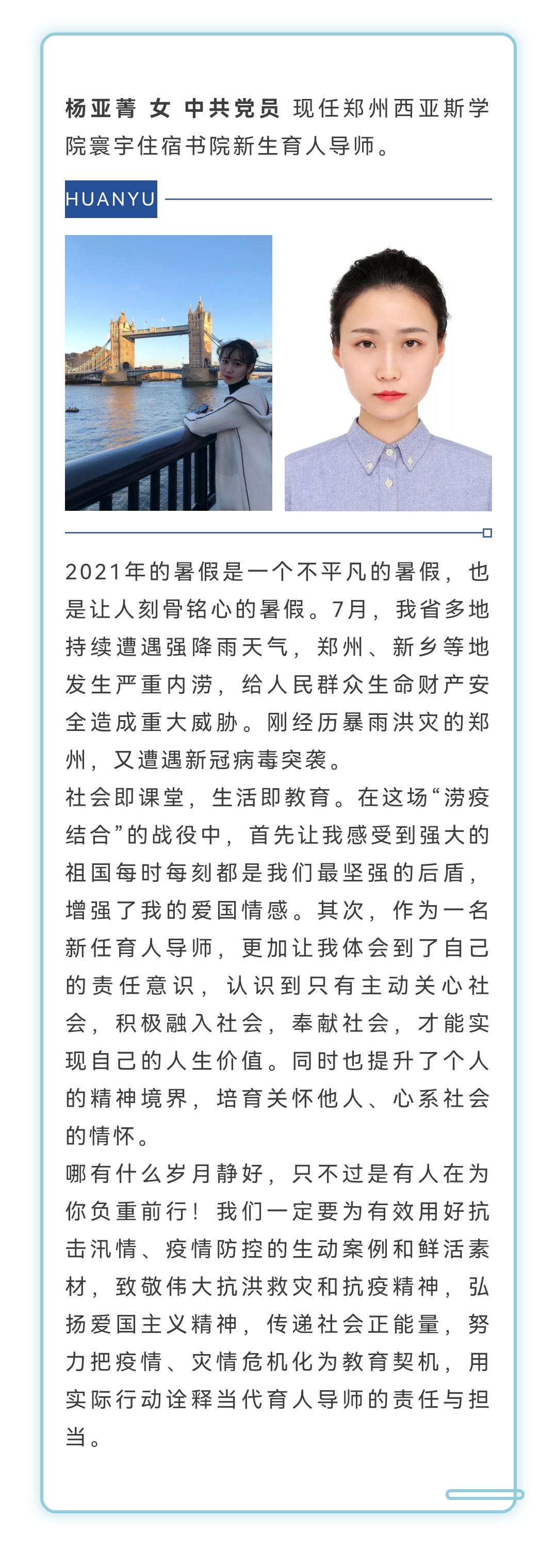 杨亚菁 女 中共党员 现任郑州西亚斯学院寰宇住宿书院新生育人导师。

HUANYU

2021年的暑假是一个不平凡的暑假，也是让人刻骨铭心的暑假。7月，我省多地持续遭遇强降雨天气，郑州、新乡等地发生严重内涝，给人民群众生命财产安全造成重大威胁。刚经历暴雨洪灾的郑州，又遭遇新冠病毒突袭。

社会即课堂，生活即教育。在这场“涝疫结合”的战役中，首先让我感受到强大的祖国每时每刻都是我们最坚强的后盾，增强了我的爱国情感。其次，作为一名新任育人导师，更加让我体会到了自己的责任意识，认识到只有主动关心社会，积极融入社会，奉献社会，才能实现自己的人生价值。同时也提升了个人的精神境界，培育关怀他人、心系社会的情怀。

哪有什么岁月静好，只不过是有人在为你负重前行！我们一定要为有效用好抗击汛情、疫情防控的生动案例和鲜活素材，致敬伟大抗洪救灾和抗疫精神，弘扬爱国主义精神，传递社会正能量，努力把疫情、灾情危机化为教育契机，用实际行动诠释当代育人导师的责任与担当。